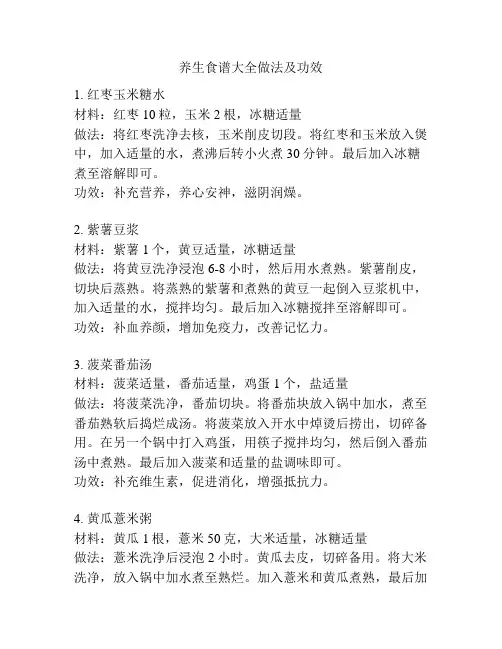 养生食谱大全做法及功效

1. 红枣玉米糖水
材料：红枣 10 粒，玉米 2 根，冰糖适量
做法：将红枣洗净去核，玉米削皮切段。将红枣和玉米放入煲中，加入适量的水，煮沸后转小火煮 30 分钟。最后加入冰糖煮至溶解即可。
功效：补充营养，养心安神，滋阴润燥。

2. 紫薯豆浆
材料：紫薯 1 个，黄豆适量，冰糖适量
做法：将黄豆洗净浸泡 6-8 小时，然后用水煮熟。紫薯削皮，切块后蒸熟。将蒸熟的紫薯和煮熟的黄豆一起倒入豆浆机中，加入适量的水，搅拌均匀。最后加入冰糖搅拌至溶解即可。
功效：补血养颜，增加免疫力，改善记忆力。

3. 菠菜番茄汤
材料：菠菜适量，番茄适量，鸡蛋 1 个，盐适量
做法：将菠菜洗净，番茄切块。将番茄块放入锅中加水，煮至番茄熟软后捣烂成汤。将菠菜放入开水中焯烫后捞出，切碎备用。在另一个锅中打入鸡蛋，用筷子搅拌均匀，然后倒入番茄汤中煮熟。最后加入菠菜和适量的盐调味即可。
功效：补充维生素，促进消化，增强抵抗力。

4. 黄瓜薏米粥
材料：黄瓜 1 根，薏米 50 克，大米适量，冰糖适量
做法：薏米洗净后浸泡 2 小时。黄瓜去皮，切碎备用。将大米洗净，放入锅中加水煮至熟烂。加入薏米和黄瓜煮熟，最后加